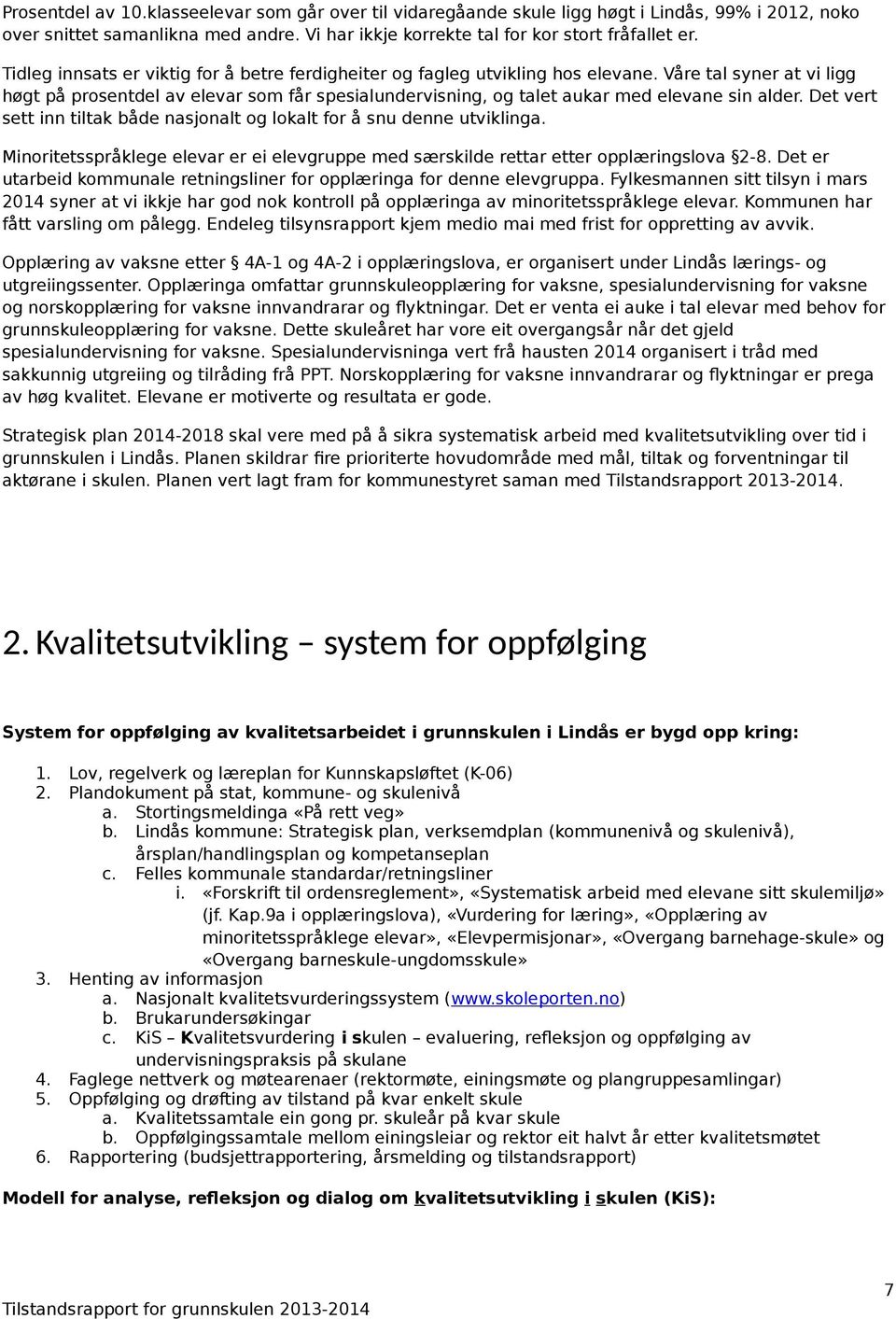 Prosentdel av 10.klasseelevar som går over til vidaregåande skule ligg høgt i Lindås, 99% i 2012, noko over snittet samanlikna med andre. Vi har ikkje korrekte tal for kor stort fråfallet er.

Tidleg innsats er viktig for å betre ferdigheiter og fagleg utvikling hos elevane. Våre tal syner at vi ligg høgt på prosentdel av elevar som får spesialundervisning, og talet aukar med elevane sin alder. Det vert sett inn tiltak både nasjonalt og lokalt for å snu denne utviklinga.

Minoritetsspråklege elevar er ei elevgruppe med særskilde rettar etter opplæringslova §2-8. Det er utarbeid kommunale retningsliner for opplæringa for denne elevgruppa. Fylkesmannen sitt tilsyn i mars 2014 syner at vi ikkje har god nok kontroll på opplæringa av minoritetsspråklege elevar. Kommunen har fått varsling om pålegg. Endeleg tilsynsrapport kjem medio mai med frist for oppretting av avvik.

Opplæring av vaksne etter § 4A-1 og 4A-2 i opplæringslova, er organisert under Lindås lærings- og utgreiingssenter. Opplæringa omfattar grunnskuleopplæring for vaksne, spesialundervisning for vaksne og norskopplæring for vaksne innvandrarar og flyktningar. Det er venta ei auke i tal elevar med behov for grunnskuleopplæring for vaksne. Dette skuleåret har vore eit overgangsår når det gjeld spesialundervisning for vaksne. Spesialundervisninga vert frå hausten 2014 organisert i tråd med sakkunnig utgreiing og tilråding frå PPT. Norskopplæring for vaksne innvandrarar og flyktningar er prega av høg kvalitet. Elevane er motiverte og resultata er gode.

Strategisk plan 2014-2018 skal vere med på å sikra systematisk arbeid med kvalitetsutvikling over tid i grunnskulen i Lindås. Planen skildrar fire prioriterte hovudområde med mål, tiltak og forventningar til aktørane i skulen. Planen vert lagt fram for kommunestyret saman med Tilstandsrapport 2013-2014.

2. Kvalitetsutvikling – system for oppfølging

System for oppfølging av kvalitetsarbeidet i grunnskulen i Lindås er bygd opp kring:

1. Lov, regelverk og læreplan for Kunnskapsløftet (K-06)
2. Plandokument på stat, kommune- og skulenivå
a. Stortingsmeldinga «På rett veg»
b. Lindås kommune: Strategisk plan, verksemdplan (kommunenivå og skulenivå), årsplan/handlingsplan og kompetanseplan
c. Felles kommunale standardar/retningsliner
i. «Forskrift til ordensreglement», «Systematisk arbeid med elevane sitt skulemiljø» (jf. Kap.9a i opplæringslova), «Vurdering for læring», «Opplæring av minoritetsspråklege elevar», «Elevpermisjonar», «Overgang barnehage-skule» og «Overgang barneskule-ungdomsskule»
3. Henting av informasjon
a. Nasjonalt kvalitetsvurderingssystem (www.skoleporten.no)
b. Brukarundersøkingar
c. KiS – Kvalitetsvurdering i skulen – evaluering, refleksjon og oppfølging av undervisningspraksis på skulane
4. Faglege nettverk og møtearenaer (rektormøte, einingsmøte og plangruppesamlingar)
5. Oppfølging og drøfting av tilstand på kvar enkelt skule
a. Kvalitetssamtale ein gong pr. skuleår på kvar skule
b. Oppfølgingssamtale mellom einingsleiar og rektor eit halvt år etter kvalitetsmøtet
6. Rapportering (budsjettrapportering, årsmelding og tilstandsrapport)

Modell for analyse, refleksjon og dialog om kvalitetsutvikling i skulen (KiS):

Tilstandsrapport for grunnskulen 2013-2014

7